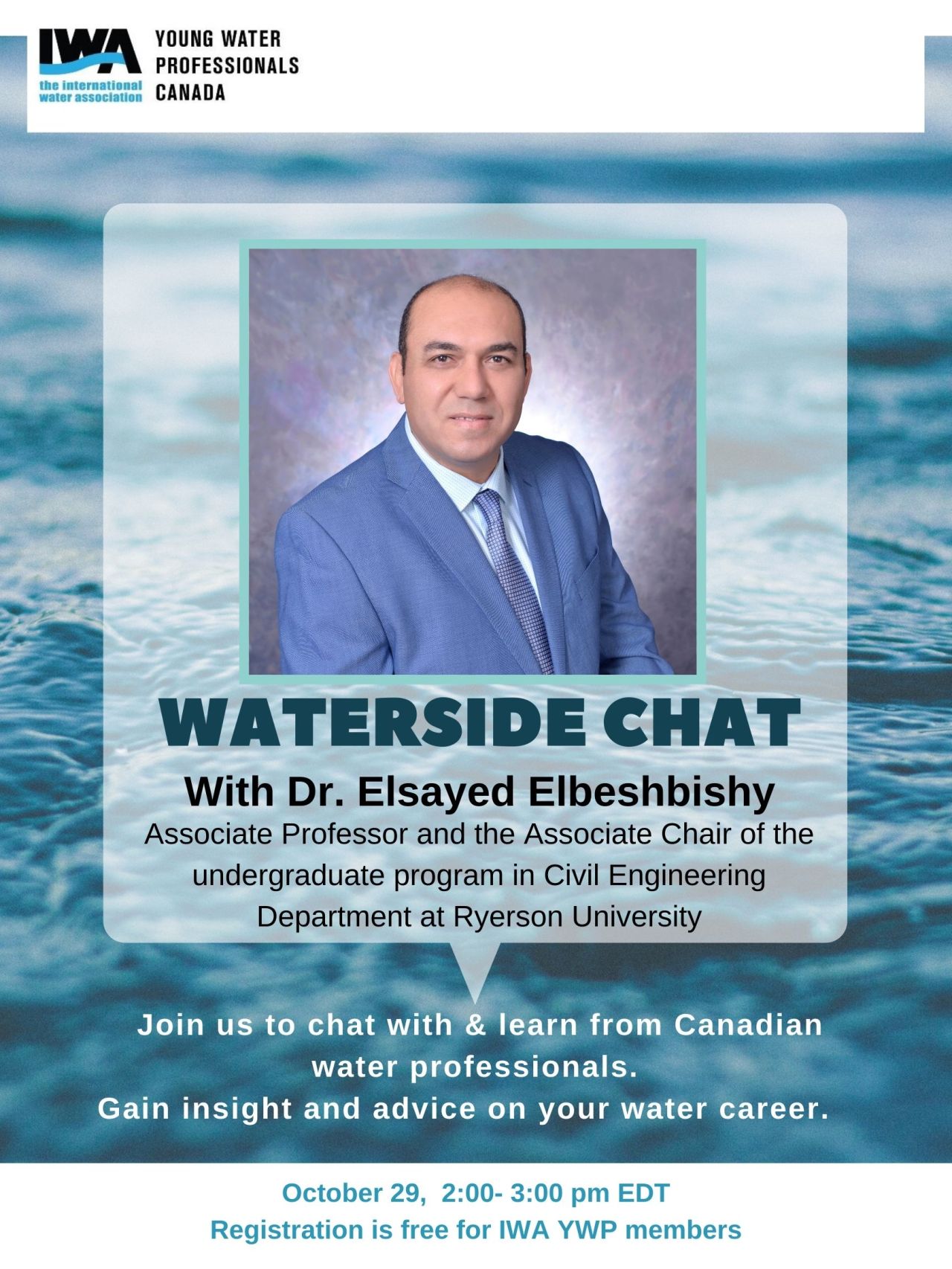 IWA
the international water association

YOUNG WATER
PROFESSIONALS
CANADA

WATERSIDE CHAT

With Dr. Elsayed Elbeshbishy

Associate Professor and the Associate Chair of the undergraduate program in Civil Engineering Department at Ryerson University

Join us to chat with & learn from Canadian water professionals.
Gain insight and advice on your water career.

October 29, 2:00- 3:00 pm EDT
Registration is free for IWA YWP members